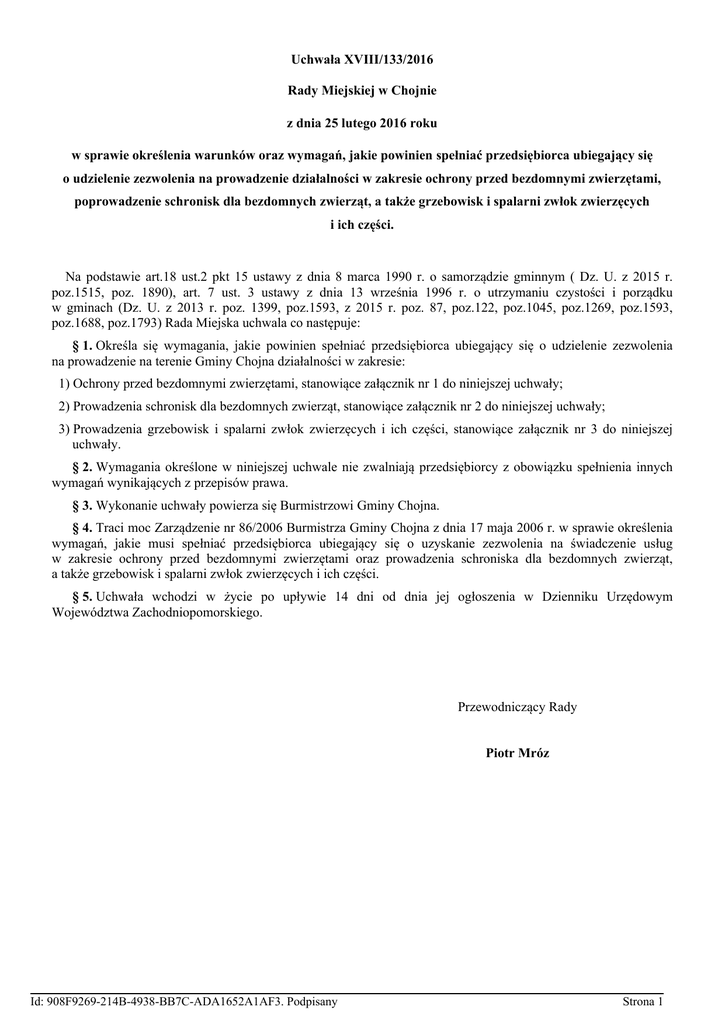 Uchwała XVIII/133/2016

Rady Miejskiej w Chojnie

z dnia 25 lutego 2016 roku

w sprawie określenia warunków oraz wymagań, jakie powinien spełniać przedsiębiorca ubiegający się o udzielenie zezwolenia na prowadzenie działalności w zakresie ochrony przed bezdomnymi zwierzętami, poprowadzenie schronisk dla bezdomnych zwierząt, a także grzebowisk i spalarni zwłok zwierzęcych i ich części.

Na podstawie art.18 ust.2 pkt 15 ustawy z dnia 8 marca 1990 r. o samorządzie gminnym ( Dz. U. z 2015 r. poz.1515, poz. 1890), art. 7 ust. 3 ustawy z dnia 13 września 1996 r. o utrzymaniu czystości i porządku w gminach (Dz. U. z 2013 r. poz. 1399, poz.1593, z 2015 r. poz. 87, poz.122, poz.1045, poz.1269, poz.1593, poz.1688, poz.1793) Rada Miejska uchwala co następuje:

§ 1. Określa się wymagania, jakie powinien spełniać przedsiębiorca ubiegający się o udzielenie zezwolenia na prowadzenie na terenie Gminy Chojna działalności w zakresie:

1) Ochrony przed bezdomnymi zwierzętami, stanowiące załącznik nr 1 do niniejszej uchwały;

2) Prowadzenia schronisk dla bezdomnych zwierząt, stanowiące załącznik nr 2 do niniejszej uchwały;

3) Prowadzenia grzebowisk i spalarni zwłok zwierzęcych i ich części, stanowiące załącznik nr 3 do niniejszej uchwały.

§ 2. Wymagania określone w niniejszej uchwale nie zwalniają przedsiębiorcy z obowiązku spełnienia innych wymagań wynikających z przepisów prawa.

§ 3. Wykonanie uchwały powierza się Burmistrzowi Gminy Chojna.

§ 4. Traci moc Zarządzenie nr 86/2006 Burmistrza Gminy Chojna z dnia 17 maja 2006 r. w sprawie określenia wymagań, jakie musi spełniać przedsiębiorca ubiegający się o uzyskanie zezwolenia na świadczenie usług w zakresie ochrony przed bezdomnymi zwierzętami oraz prowadzenia schroniska dla bezdomnych zwierząt, a także grzebowisk i spalarni zwłok zwierzęcych i ich części.

§ 5. Uchwała wchodzi w życie po upływie 14 dni od dnia jej ogłoszenia w Dzienniku Urzędowym Województwa Zachodniopomorskiego.

Przewodniczący Rady

Piotr Mróz

Id: 908F9269-214B-4938-BB7C-ADA1652A1AF3. Podpisany

Strona 1